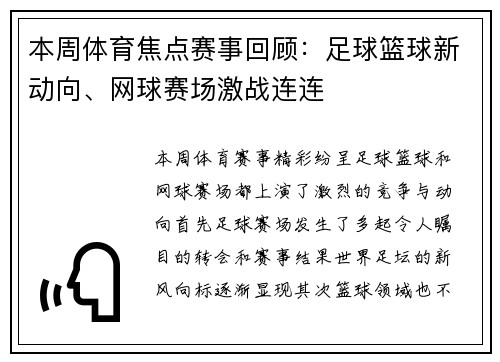 本周体育焦点赛事回顾：足球篮球新动向、网球赛场激战连连

本周体育赛事精彩纷呈足球篮球和网球赛场都上演了激烈的竞争与动向首先足球赛场发生了多起令人瞩目的转会和赛事结果世界足坛的新风向标逐渐显现其次篮球领域也不